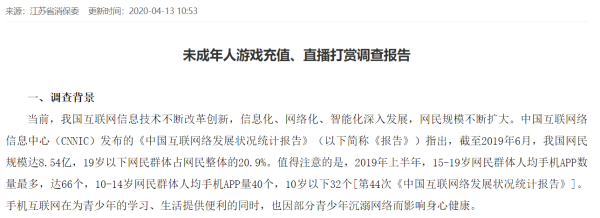 来源：江苏省消保委　更新时间：2020-04-13 10:53

未成年人游戏充值、直播打赏调查报告

一、调查背景

当前，我国互联网信息技术不断改革创新，信息化、网络化、智能化深入发展，网民规模不断扩大。中国互联网络信息中心（CNNIC）发布的《中国互联网络发展状况统计报告》（以下简称《报告》）指出，截至2019年6月，我国网民规模达8.54亿，19岁以下网民群体占网民整体的20.9%。值得注意的是，2019年上半年，15-19岁网民群体人均手机APP数量最多，达66个，10-14岁网民群体人均手机APP量40个，10岁以下32个[第44次《中国互联网络发展状况统计报告》]。手机互联网在为青少年的学习、生活提供便利的同时，也因部分青少年沉溺网络而影响身心健康。